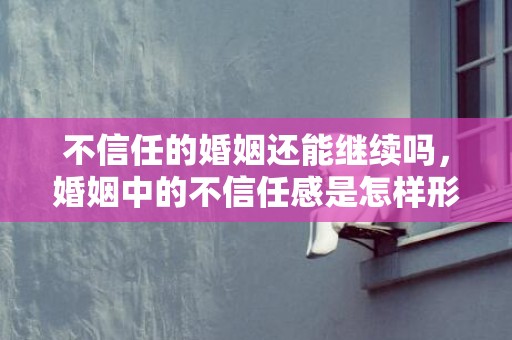 不信任的婚姻还能继续吗，婚姻中的不信任感是怎样形